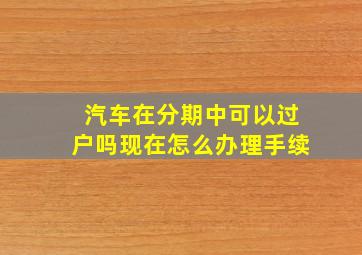 汽车在分期中可以过户吗现在怎么办理手续